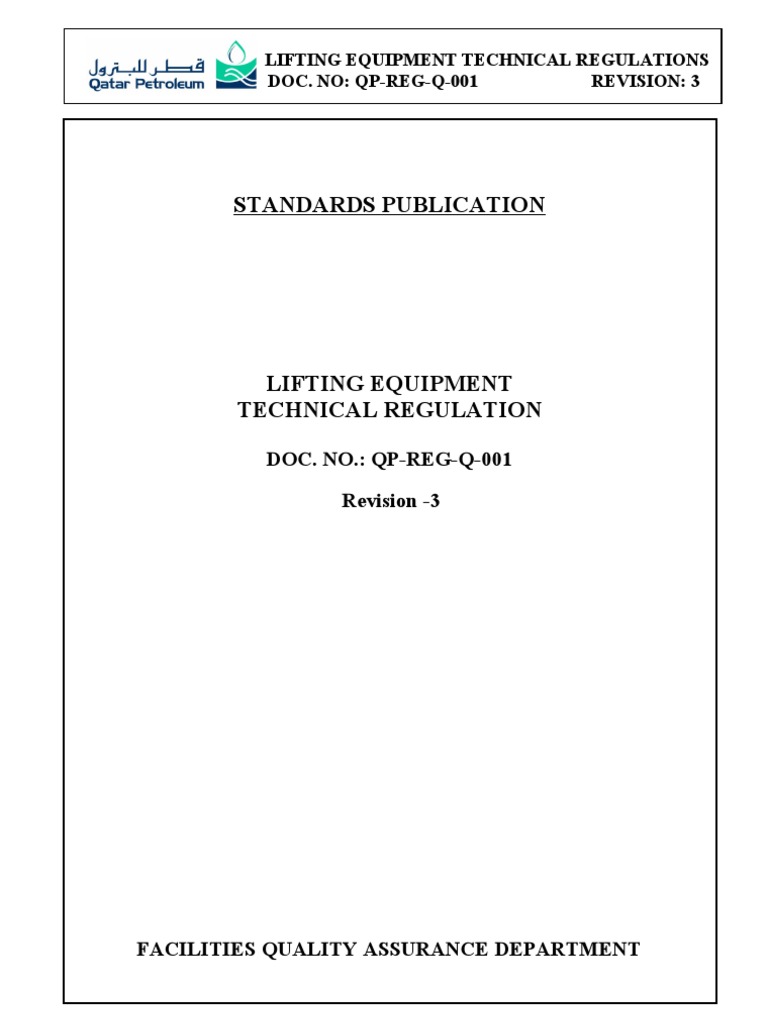 قطر للبترول
Qatar Petroleum

LIFTING EQUIPMENT TECHNICAL REGULATIONS
DOC. NO: QP-REG-Q-001 REVISION: 3

STANDARDS PUBLICATION

LIFTING EQUIPMENT
TECHNICAL REGULATION

DOC. NO.: QP-REG-Q-001

Revision -3

FACILITIES QUALITY ASSURANCE DEPARTMENT